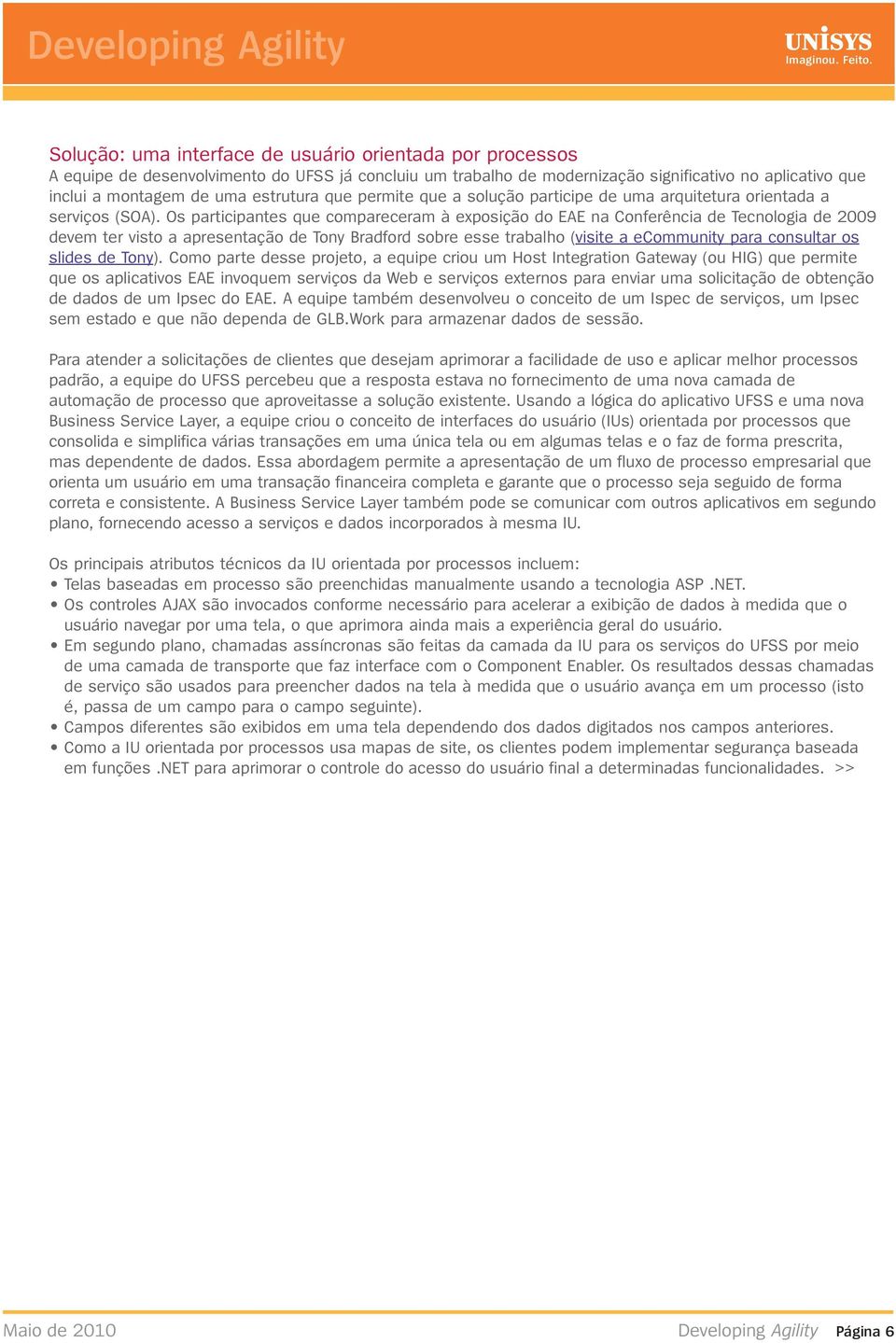 Developing Agility

UNISYS
Imaginou. Feito.

Solução: uma interface de usuário orientada por processos
A equipe de desenvolvimento do UFSS já concluiu um trabalho de modernização significativo no aplicativo que inclui a montagem de uma estrutura que permite que a solução participe de uma arquitetura orientada a serviços (SOA). Os participantes que compareceram à exposição do EAE na Conferência de Tecnologia de 2009 devem ter visto a apresentação de Tony Bradford sobre esse trabalho (visite a eCommunity para consultar os slides de Tony). Como parte desse projeto, a equipe criou um Host Integration Gateway (ou HIG) que permite que os aplicativos EAE invoquem serviços da Web e serviços externos para enviar uma solicitação de obtenção de dados de um Ipsec do EAE. A equipe também desenvolveu o conceito de um Ispec de serviços, um Ipsec sem estado e que não dependa de GLB.Work para armazenar dados de sessão.

Para atender a solicitações de clientes que desejam aprimorar a facilidade de uso e aplicar melhor processos padrão, a equipe do UFSS percebeu que a resposta estava no fornecimento de uma nova camada de automação de processo que aproveitasse a solução existente. Usando a lógica do aplicativo UFSS e uma nova Business Service Layer, a equipe criou o conceito de interfaces do usuário (IUs) orientada por processos que consolida e simplifica várias transações em uma única tela ou em algumas telas e o faz de forma prescrita, mas dependente de dados. Essa abordagem permite a apresentação de um fluxo de processo empresarial que orienta um usuário em uma transação financeira completa e garante que o processo seja seguido de forma correta e consistente. A Business Service Layer também pode se comunicar com outros aplicativos em segundo plano, fornecendo acesso a serviços e dados incorporados à mesma IU.

Os principais atributos técnicos da IU orientada por processos incluem:
• Telas baseadas em processo são preenchidas manualmente usando a tecnologia ASP .NET.
• Os controles AJAX são invocados conforme necessário para acelerar a exibição de dados à medida que o usuário navegar por uma tela, o que aprimora ainda mais a experiência geral do usuário.
• Em segundo plano, chamadas assíncronas são feitas da camada da IU para os serviços do UFSS por meio de uma camada de transporte que faz interface com o Component Enabler. Os resultados dessas chamadas de serviço são usados para preencher dados na tela à medida que o usuário avança em um processo (isto é, passa de um campo para o campo seguinte).
• Campos diferentes são exibidos em uma tela dependendo dos dados digitados nos campos anteriores.
• Como a IU orientada por processos usa mapas de site, os clientes podem implementar segurança baseada em funções .NET para aprimorar o controle do acesso do usuário final a determinadas funcionalidades. >>

Maio de 2010

Developing Agility Página 6